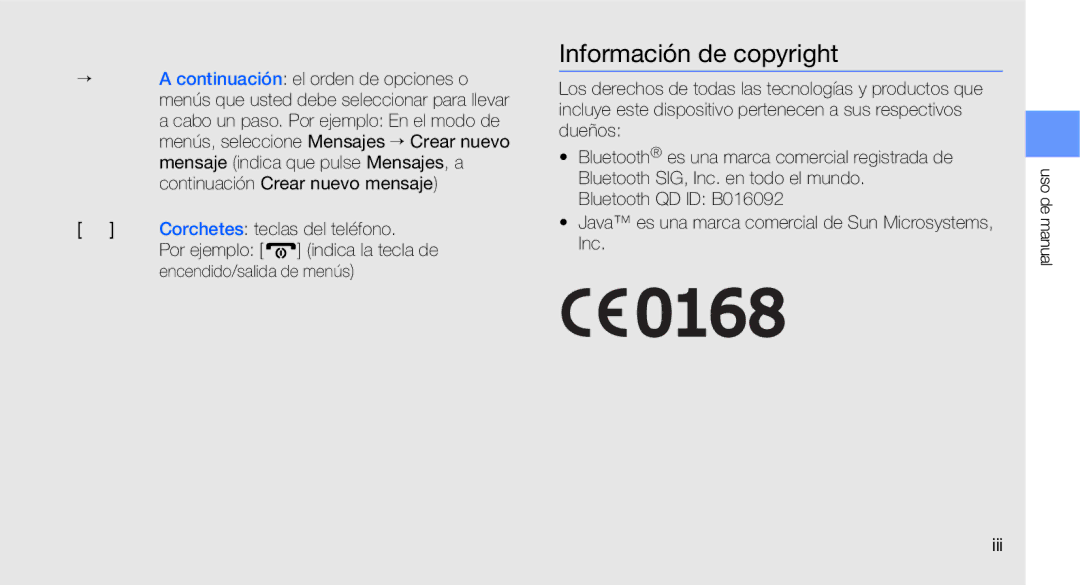 → A continuación: el orden de opciones o menús que usted debe seleccionar para llevar a cabo un paso. Por ejemplo: En el modo de menús, seleccione Mensajes → Crear nuevo mensaje (indica que pulse Mensajes, a continuación Crear nuevo mensaje)

[ ] Corchetes: teclas del teléfono. Por ejemplo: [ ] (indica la tecla de encendido/salida de menús)

Información de copyright

Los derechos de todas las tecnologías y productos que incluye este dispositivo pertenecen a sus respectivos dueños:

• Bluetooth® es una marca comercial registrada de Bluetooth SIG, Inc. en todo el mundo. Bluetooth QD ID: B016092

• Java™ es una marca comercial de Sun Microsystems, Inc.

CE0168

uso de manual

iii